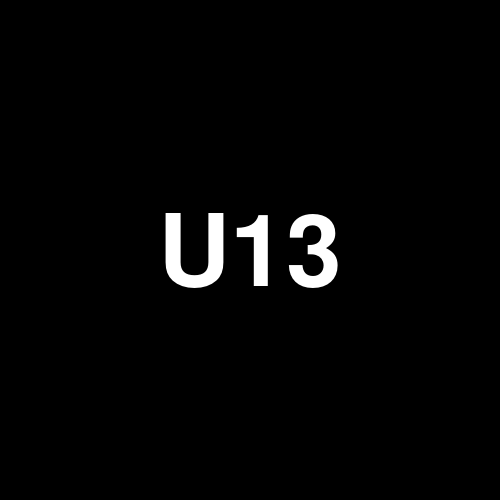 U13